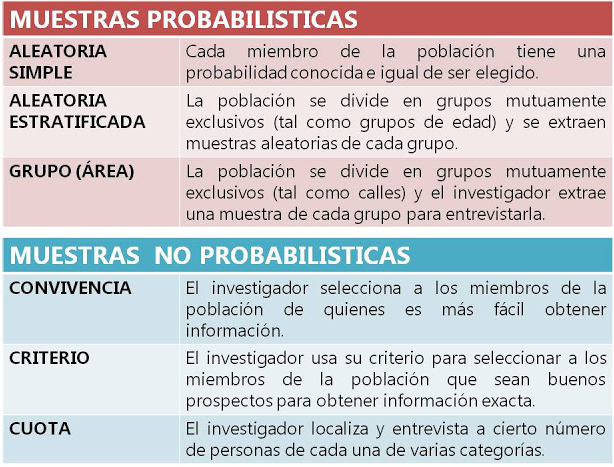 | MUESTRAS PROBABILISTICAS | |
|---|---|
| ALEATORIA SIMPLE | Cada miembro de la población tiene una probabilidad conocida e igual de ser elegido. |
| ALEATORIA ESTRATIFICADA | La población se divide en grupos mutuamente exclusivos (tal como grupos de edad) y se extraen muestras aleatorias de cada grupo. |
| GRUPO (ÁREA) | La población se divide en grupos mutuamente exclusivos (tal como calles) y el investigador extrae una muestra de cada grupo para entrevistarla. |

| MUESTRAS NO PROBABILISTICAS | |
|---|---|
| CONVIVENCIA | El investigador selecciona a los miembros de la población de quienes es más fácil obtener información. |
| CRITERIO | El investigador usa su criterio para seleccionar a los miembros de la población que sean buenos prospectos para obtener información exacta. |
| CUOTA | El investigador localiza y entrevista a cierto número de personas de cada una de varias categorías. |